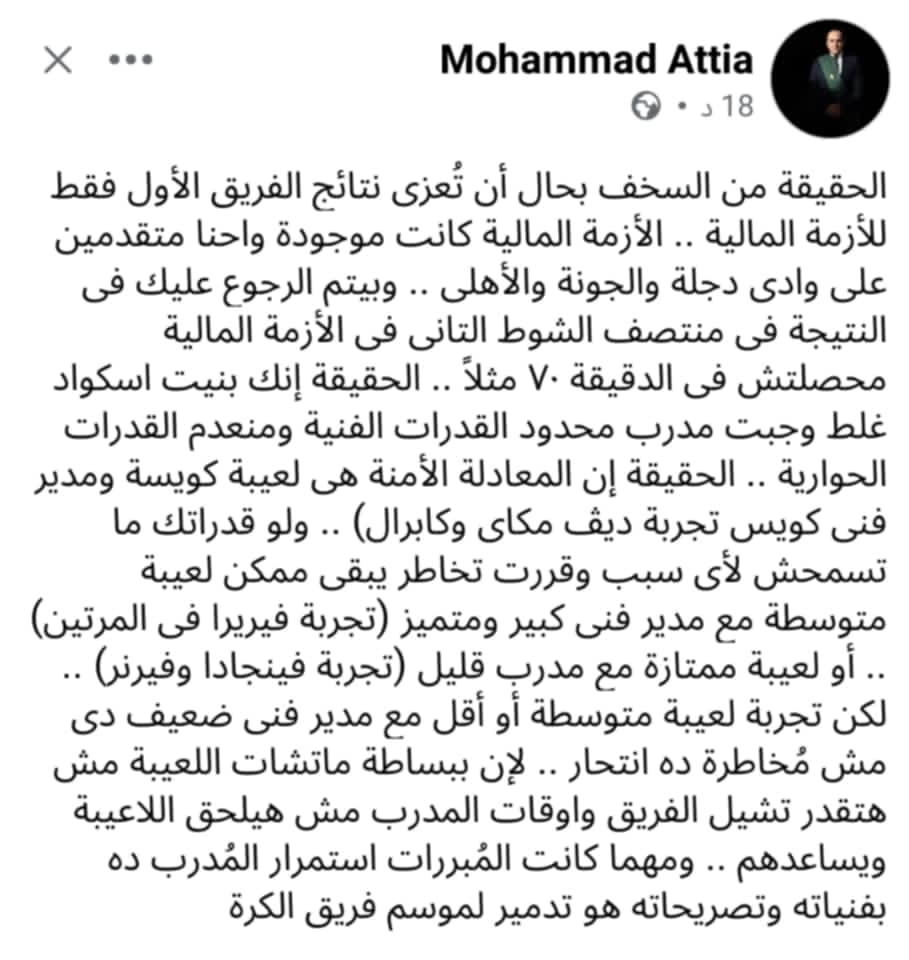 Mohammad Attia
18 د •

الحقيقة من السخف بحال أن تُعزى نتائج الفريق الأول فقط للأزمة المالية .. الأزمة المالية كانت موجودة واحنا متقدمين على وادى دجلة والجونة والأهلى .. وبيتم الرجوع عليك فى النتيجة فى منتصف الشوط التانى فى الأزمة المالية محصلتش فى الدقيقة ٧٠ مثلاً .. الحقيقة إنك بنيت اسكواد غلط وجبت مدرب محدود القدرات الفنية ومنعدم القدرات الحوارية .. الحقيقة إن المعادلة الأمنة هى لعيبة كويسة ومدير فنى كويس تجربة ديف مكاى وكابرال) .. ولو قدراتك ما تسمحش لأى سبب وقررت تخاطر يبقى ممكن لعيبة متوسطة مع مدير فنى كبير ومتميز (تجربة فيريرا فى المرتين) .. أو لعيبة ممتازة مع مدرب قليل (تجربة فينجادا وفيرنر) .. لكن تجربة لعيبة متوسطة أو أقل مع مدير فنى ضعيف دى مش مُخاطرة ده انتحار .. لإن ببساطة ماتشات اللعيبة مش هتقدر تشيل الفريق واوقات المدرب مش هيلحق اللاعيبة ويساعدهم .. ومهما كانت المُبررات استمرار المُدرب ده بفنياته وتصريحاته هو تدمير لموسم فريق الكرة